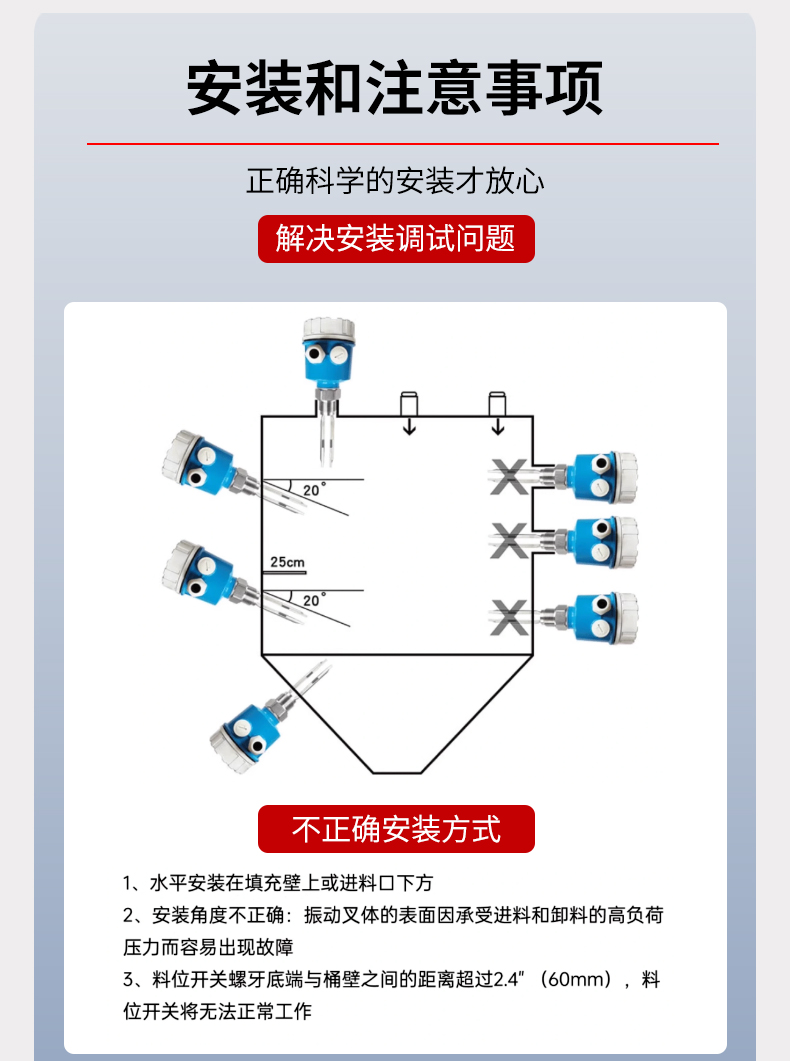 安装和注意事项

正确科学的安装才放心

解决安装调试问题

20°

25cm

20°

不正确安装方式

1、水平安装在填充壁上或进料口下方

2、安装角度不正确：振动叉体的表面因承受进料和卸料的高负荷压力而容易出现故障

3、料位开关螺牙底端与桶壁之间的距离超过2.4″（60mm），料位开关将无法正常工作